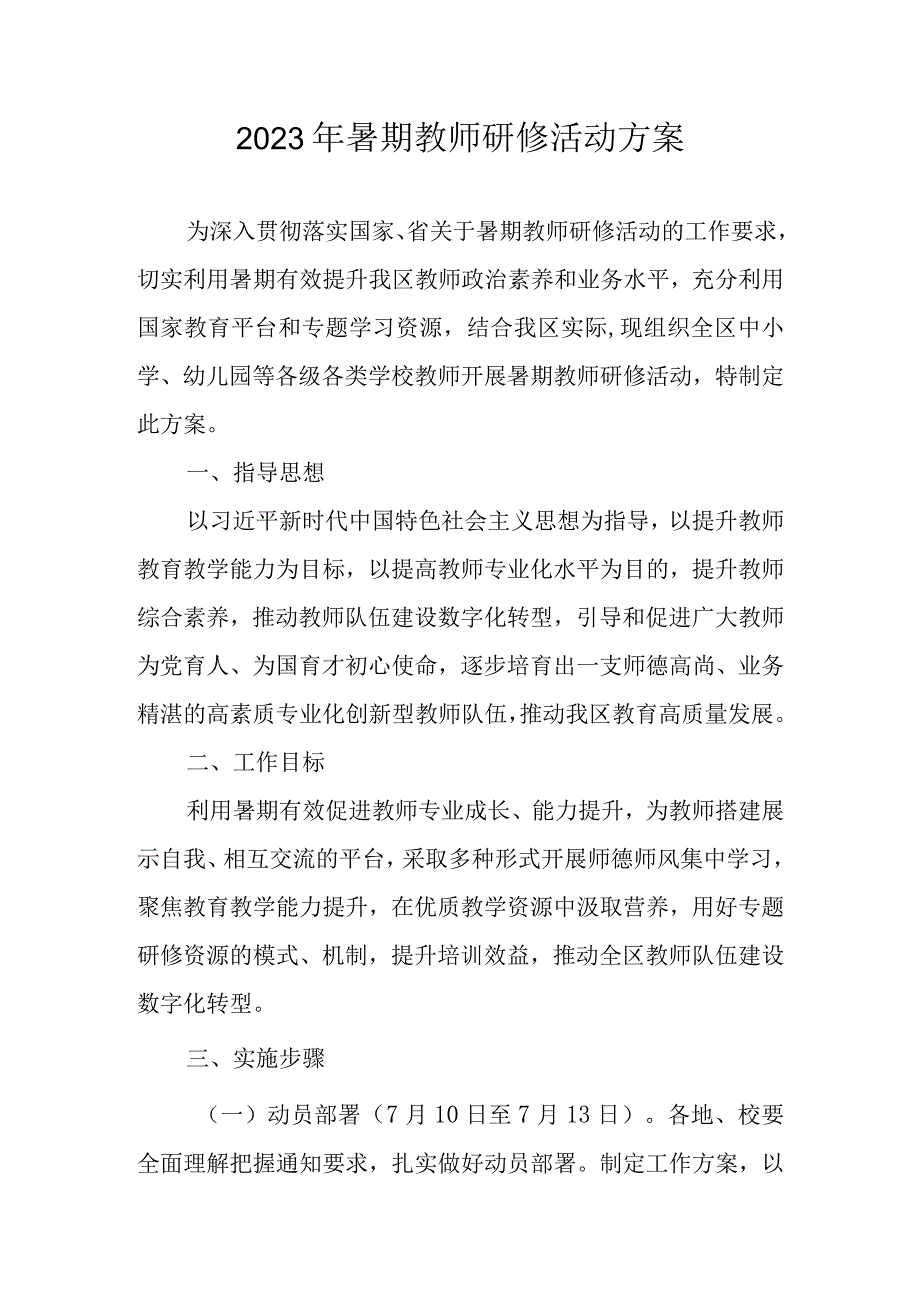 2023年暑期教师研修活动方案

为深入贯彻落实国家、省关于暑期教师研修活动的工作要求，切实利用暑期有效提升我区教师政治素养和业务水平，充分利用国家教育平台和专题学习资源，结合我区实际,现组织全区中小学、幼儿园等各级各类学校教师开展暑期教师研修活动，特制定此方案。

一、指导思想

以习近平新时代中国特色社会主义思想为指导，以提升教师教育教学能力为目标，以提高教师专业化水平为目的，提升教师综合素养，推动教师队伍建设数字化转型，引导和促进广大教师为党育人、为国育才初心使命，逐步培育出一支师德高尚、业务精湛的高素质专业化创新型教师队伍,推动我区教育高质量发展。

二、工作目标

利用暑期有效促进教师专业成长、能力提升，为教师搭建展示自我、相互交流的平台，采取多种形式开展师德师风集中学习，聚焦教育教学能力提升，在优质教学资源中汲取营养，用好专题研修资源的模式、机制，提升培训效益，推动全区教师队伍建设数字化转型。

三、实施步骤

（一）动员部署（7月10日至7月13日）。各地、校要全面理解把握通知要求，扎实做好动员部署。制定工作方案，以